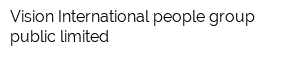 Vision International people group public limited